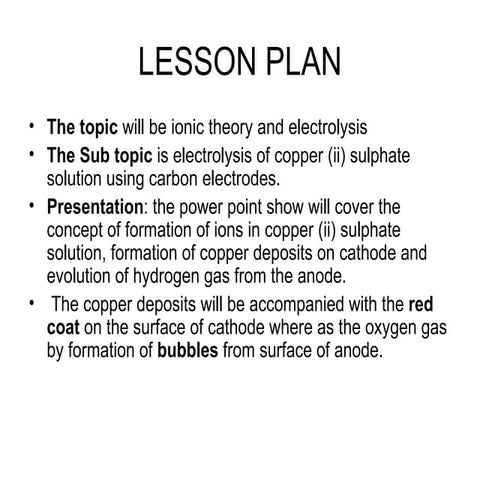 LESSON PLAN

• The topic will be ionic theory and electrolysis
• The Sub topic is electrolysis of copper (ii) sulphate solution using carbon electrodes.
• Presentation: the power point show will cover the concept of formation of ions in copper (ii) sulphate solution, formation of copper deposits on cathode and evolution of hydrogen gas from the anode.
• The copper deposits will be accompanied with the red coat on the surface of cathode where as the oxygen gas by formation of bubbles from surface of anode.